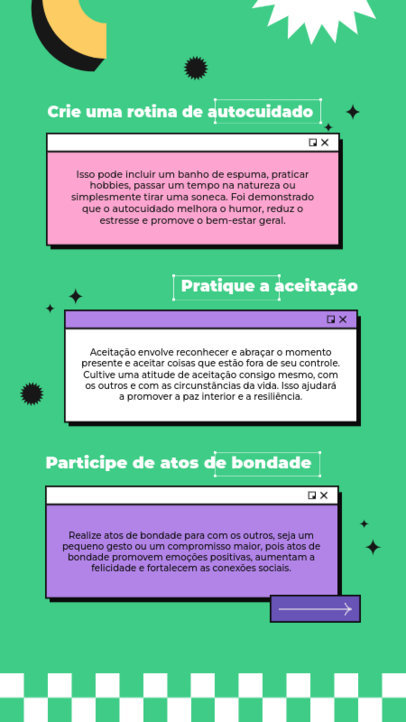 Crie uma rotina de autocuidado

Isso pode incluir um banho de espuma, praticar hobbies, passar um tempo na natureza ou simplesmente tirar uma soneca. Foi demonstrado que o autocuidado melhora o humor, reduz o estresse e promove o bem-estar geral.

Pratique a aceitação

Aceitação envolve reconhecer e abraçar o momento presente e aceitar coisas que estão fora de seu controle. Cultive uma atitude de aceitação consigo mesmo, com os outros e com as circunstâncias da vida. Isso ajudará a promover a paz interior e a resiliência.

Participe de atos de bondade

Realize atos de bondade para com os outros, seja um pequeno gesto ou um compromisso maior, pois atos de bondade promovem emoções positivas, aumentam a felicidade e fortalecem as conexões sociais.